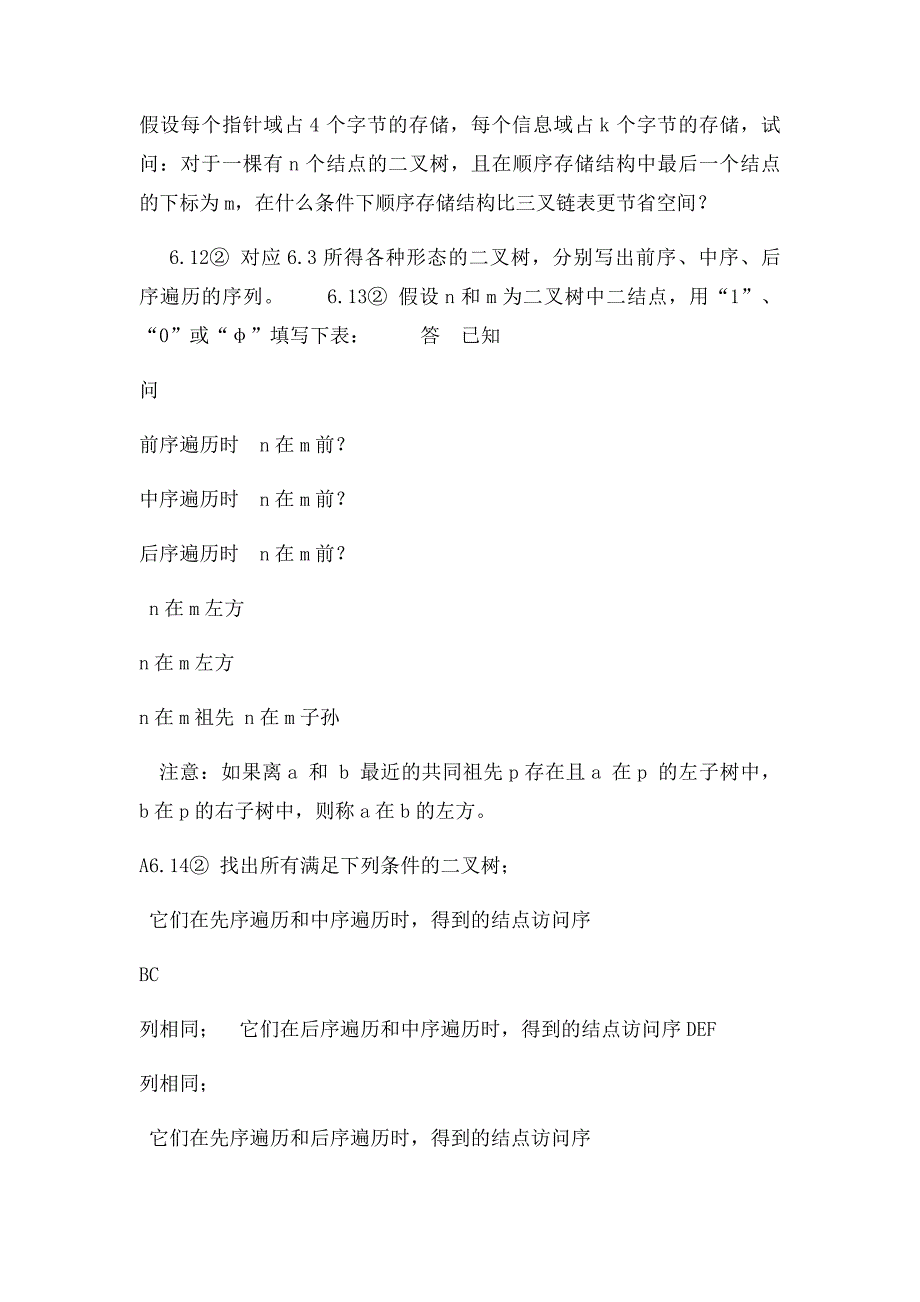 假设每个指针域占 4 个字节的存储，每个信息域占 k 个字节的存储，试问：对于一棵有 n 个结点的二叉树，且在顺序存储结构中最后一个结点的下标为 m，在什么条件下顺序存储结构比三叉链表更节省空间？

6.12② 对应 6.3 所得各种形态的二叉树，分别写出前序、中序、后序遍历的序列。 6.13② 假设 n 和 m 为二叉树中二结点，用“1”、“0”或“φ”填写下表： 答 已知

问

前序遍历时 n 在 m 前？

中序遍历时 n 在 m 前？

后序遍历时 n 在 m 前？

n 在 m 左方

n 在 m 左方

n 在 m 祖先 n 在 m 子孙

注意：如果离 a 和 b 最近的共同祖先 p 存在且 a 在 p 的左子树中，b 在 p 的右子树中，则称 a 在 b 的左方。

A6.14② 找出所有满足下列条件的二叉树；

它们在先序遍历和中序遍历时，得到的结点访问序

BC

列相同； 它们在后序遍历和中序遍历时，得到的结点访问序 DEF

列相同；

它们在先序遍历和后序遍历时，得到的结点访问序